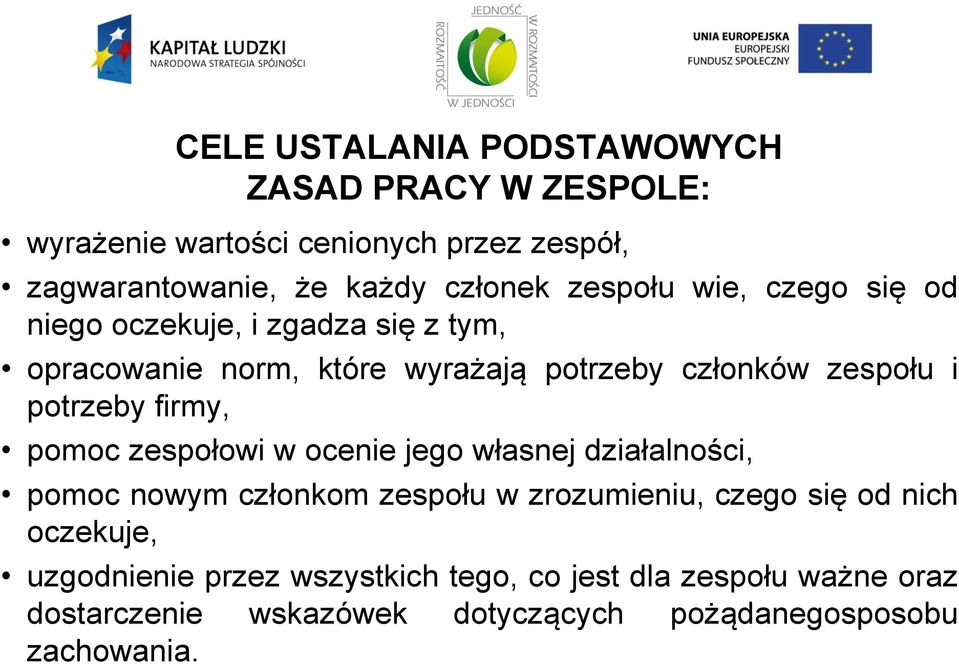 KAPITAŁ LUDZKI
NARODOWA STRATEGIA SPÓJNOŚCI

JEDNOŚĆ W ROZMAITOŚCI ROZMAITOŚĆ W JEDNOŚCI

UNIA EUROPEJSKA
EUROPEJSKI
FUNDUSZ SPOŁECZNY

CELE USTALANIA PODSTAWOWYCH ZASAD PRACY W ZESPOLE:

• wyrażenie wartości cenionych przez zespół,
• zagwarantowanie, że każdy członek zespołu wie, czego się od niego oczekuje, i zgadza się z tym,
• opracowanie norm, które wyrażają potrzeby członków zespołu i potrzeby firmy,
• pomoc zespołowi w ocenie jego własnej działalności,
• pomoc nowym członkom zespołu w zrozumieniu, czego się od nich oczekuje,
• uzgodnienie przez wszystkich tego, co jest dla zespołu ważne oraz dostarczenie wskazówek dotyczących pożądanegosposobu zachowania.